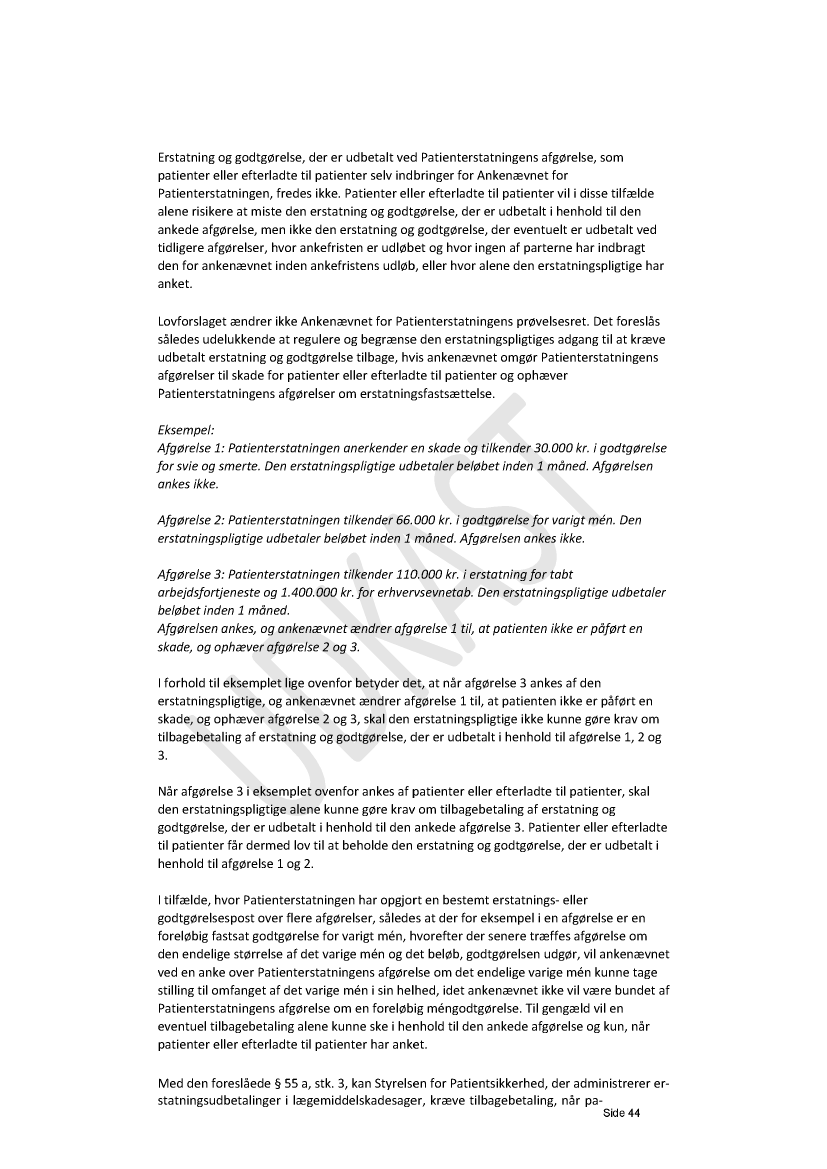 Erstatning og godtgørelse, der er udbetalt ved Patienterstatningens afgørelse, som patienter eller efterladte til patienter selv indbringer for Ankenævnet for Patienterstatningen, fredes ikke. Patienter eller efterladte til patienter vil i disse tilfælde alene risikere at miste den erstatning og godtgørelse, der er udbetalt i henhold til den ankede afgørelse, men ikke den erstatning og godtgørelse, der eventuelt er udbetalt ved tidligere afgørelser, hvor ankefristen er udløbet og hvor ingen af parterne har indbragt den for ankenævnet inden ankefristens udløb, eller hvor alene den erstatningspligtige har anket.

Lovforslaget ændrer ikke Ankenævnet for Patienterstatningens prøvelsesret. Det foreslås således udelukkende at regulere og begrænse den erstatningspligtiges adgang til at kræve udbetalt erstatning og godtgørelse tilbage, hvis ankenævnet omgør Patienterstatningens afgørelser til skade for patienter eller efterladte til patienter og ophæver Patienterstatningens afgørelser om erstatningsfastsættelse.

Eksempel:
Afgørelse 1: Patienterstatningen anerkender en skade og tilkender 30.000 kr. i godtgørelse for svie og smerte. Den erstatningspligtige udbetaler beløbet inden 1 måned. Afgørelsen ankes ikke.

Afgørelse 2: Patienterstatningen tilkender 66.000 kr. i godtgørelse for varigt mén. Den erstatningspligtige udbetaler beløbet inden 1 måned. Afgørelsen ankes ikke.

Afgørelse 3: Patienterstatningen tilkender 110.000 kr. i erstatning for tabt arbejdsfortjeneste og 1.400.000 kr. for erhvervsevnetab. Den erstatningspligtige udbetaler beløbet inden 1 måned.
Afgørelsen ankes, og ankenævnet ændrer afgørelse 1 til, at patienten ikke er påført en skade, og ophæver afgørelse 2 og 3.

I forhold til eksemplet lige ovenfor betyder det, at når afgørelse 3 ankes af den erstatningspligtige, og ankenævnet ændrer afgørelse 1 til, at patienten ikke er påført en skade, og ophæver afgørelse 2 og 3, skal den erstatningspligtige ikke kunne gøre krav om tilbagebetaling af erstatning og godtgørelse, der er udbetalt i henhold til afgørelse 1, 2 og 3.

Når afgørelse 3 i eksemplet ovenfor ankes af patienter eller efterladte til patienter, skal den erstatningspligtige alene kunne gøre krav om tilbagebetaling af erstatning og godtgørelse, der er udbetalt i henhold til den ankede afgørelse 3. Patienter eller efterladte til patienter får dermed lov til at beholde den erstatning og godtgørelse, der er udbetalt i henhold til afgørelse 1 og 2.

I tilfælde, hvor Patienterstatningen har opgjort en bestemt erstatnings- eller godtgørelsespost over flere afgørelser, således at der for eksempel i en afgørelse er en foreløbig fastsat godtgørelse for varigt mén, hvorefter der senere træffes afgørelse om den endelige størrelse af det varige mén og det beløb, godtgørelsen udgør, vil ankenævnet ved en anke over Patienterstatningens afgørelse om det endelige varige mén kunne tage stilling til omfanget af det varige mén i sin helhed, idet ankenævnet ikke vil være bundet af Patienterstatningens afgørelse om en foreløbig méngodtgørelse. Til gengæld vil en eventuel tilbagebetaling alene kunne ske i henhold til den ankede afgørelse og kun, når patienter eller efterladte til patienter har anket.

Med den foreslåede § 55 a, stk. 3, kan Styrelsen for Patientsikkerhed, der administrerer erstatningsudbetalinger i lægemiddelskadesager, kræve tilbagebetaling, når pa-

Side 44

UDKAST